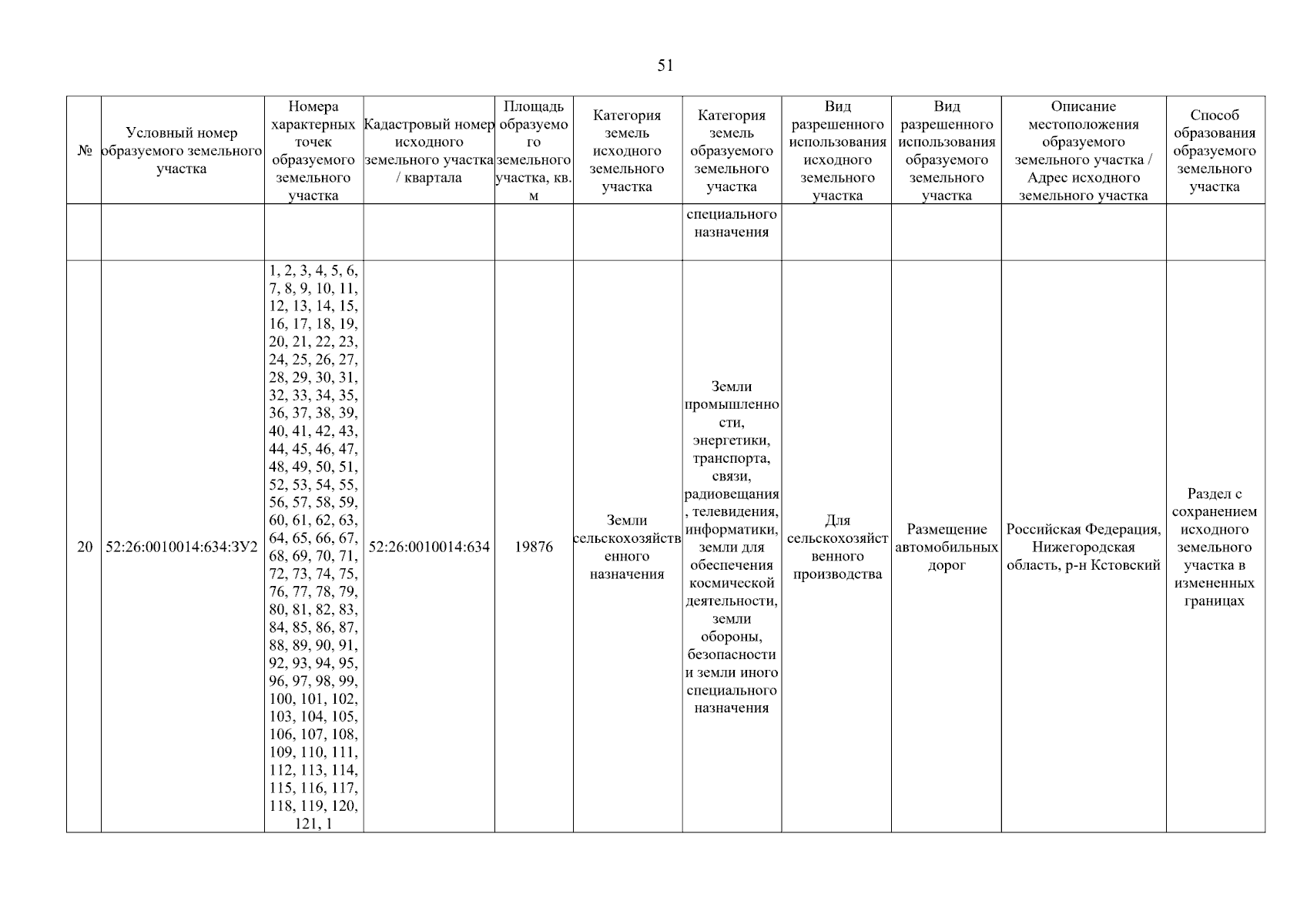 51

| № | Условный номер образуемого земельного участка | Номера характерных точек образуемого земельного участка | Кадастровый номер исходного земельного участка / квартала | Площадь образуемого земельного участка, кв. м | Категория земель исходного земельного участка | Категория земель образуемого земельного участка | Вид разрешенного использования исходного земельного участка | Вид разрешенного использования образуемого земельного участка | Описание местоположения образуемого земельного участка / Адрес исходного земельного участка | Способ образования образуемого земельного участка |
|---|---|---|---|---|---|---|---|---|---|---|
| | | | | | | специального назначения | | | | |
| 20 | 52:26:0010014:634:ЗУ2 | 1, 2, 3, 4, 5, 6, 7, 8, 9, 10, 11, 12, 13, 14, 15, 16, 17, 18, 19, 20, 21, 22, 23, 24, 25, 26, 27, 28, 29, 30, 31, 32, 33, 34, 35, 36, 37, 38, 39, 40, 41, 42, 43, 44, 45, 46, 47, 48, 49, 50, 51, 52, 53, 54, 55, 56, 57, 58, 59, 60, 61, 62, 63, 64, 65, 66, 67, 68, 69, 70, 71, 72, 73, 74, 75, 76, 77, 78, 79, 80, 81, 82, 83, 84, 85, 86, 87, 88, 89, 90, 91, 92, 93, 94, 95, 96, 97, 98, 99, 100, 101, 102, 103, 104, 105, 106, 107, 108, 109, 110, 111, 112, 113, 114, 115, 116, 117, 118, 119, 120, 121, 1 | 52:26:0010014:634 | 19876 | Земли сельскохозяйственного назначения | Земли промышленности, энергетики, транспорта, связи, радиовещания, телевидения, информатики, земли для обеспечения космической деятельности, земли обороны, безопасности и земли иного специального назначения | Для сельскохозяйственного производства | Размещение автомобильных дорог | Российская Федерация, Нижегородская область, р-н Кстовский | Раздел с сохранением исходного земельного участка в измененных границах |